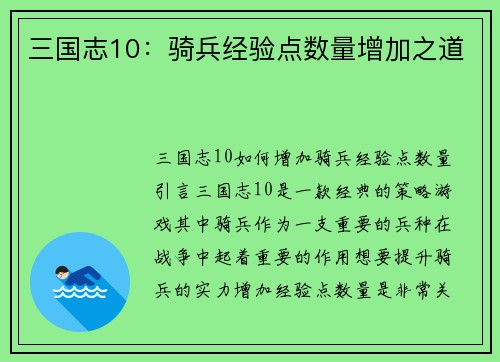 三国志10：骑兵经验点数量增加之道

三国志10如何增加骑兵经验点数量引言三国志10是一款经典的策略游戏其中骑兵作为一支重要的兵种在战争中起着重要的作用想要提升骑兵的实力增加经验点数量是非常关